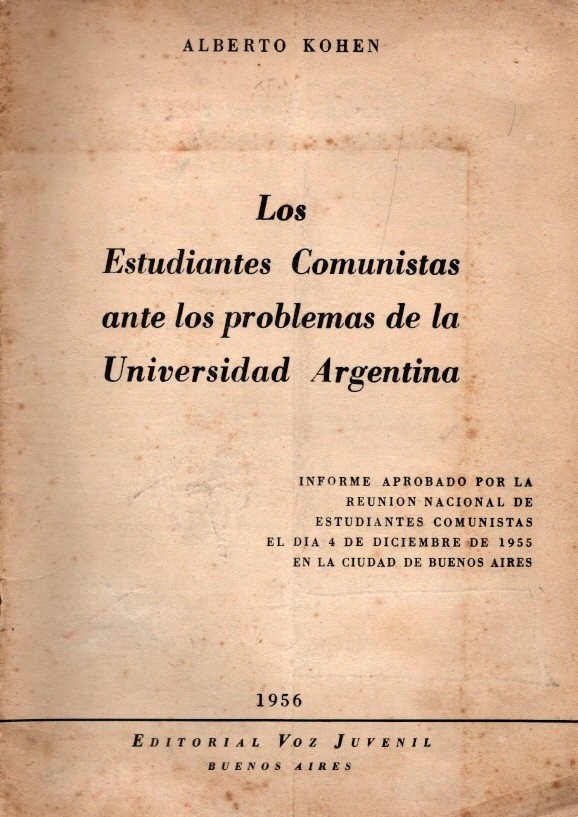 ALBERTO KOHEN

Los
Estudiantes Comunistas
ante los problemas de la
Universidad Argentina

INFORME APROBADO POR LA REUNION NACIONAL DE ESTUDIANTES COMUNISTAS EL DIA 4 DE DICIEMBRE DE 1955 EN LA CIUDAD DE BUENOS AIRES

1956

EDITORIAL VOZ JUVENIL
BUENOS AIRES